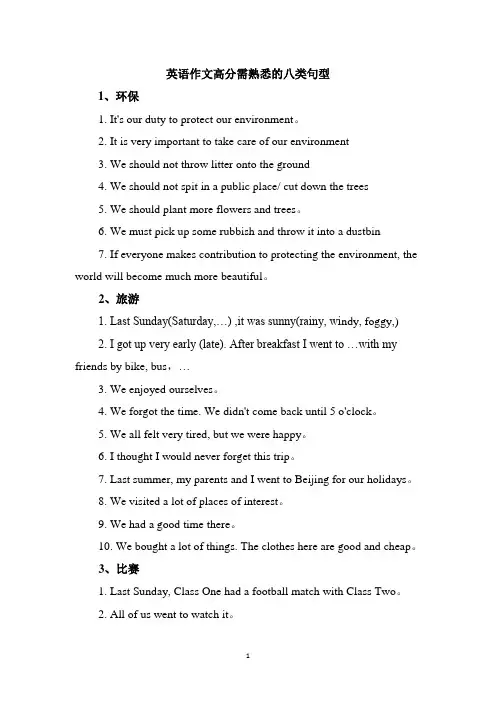 英语作文高分需熟悉的八类句型

1、环保

1. It's our duty to protect our environment。

2. It is very important to take care of our environment

3. We should not throw litter onto the ground

4. We should not spit in a public place/ cut down the trees

5. We should plant more flowers and trees。

6. We must pick up some rubbish and throw it into a dustbin

7. If everyone makes contribution to protecting the environment, the world will become much more beautiful。

2、旅游

1. Last Sunday(Saturday,…) ,it was sunny(rainy, windy, foggy,)

2. I got up very early (late). After breakfast I went to …with my friends by bike, bus，…

3. We enjoyed ourselves。

4. We forgot the time. We didn't come back until 5 o'clock。

5. We all felt very tired, but we were happy。

6. I thought I would never forget this trip。

7. Last summer, my parents and I went to Beijing for our holidays。

8. We visited a lot of places of interest。

9. We had a good time there。

10. We bought a lot of things. The clothes here are good and cheap。

3、比赛

1. Last Sunday, Class One had a football match with Class Two。

2. All of us went to watch it。

1